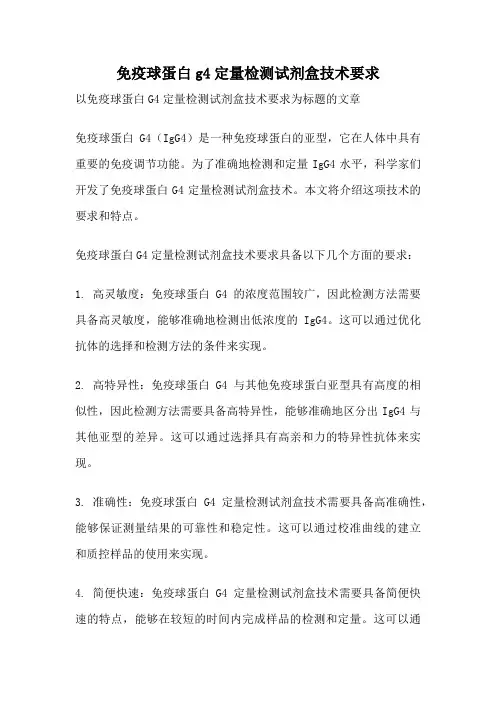 免疫球蛋白 g4 定量检测试剂盒技术要求

以免疫球蛋白 G4 定量检测试剂盒技术要求为标题的文章

免疫球蛋白 G4（IgG4）是一种免疫球蛋白的亚型，它在人体中具有重要的免疫调节功能。为了准确地检测和定量 IgG4 水平，科学家们开发了免疫球蛋白 G4 定量检测试剂盒技术。本文将介绍这项技术的要求和特点。

免疫球蛋白 G4 定量检测试剂盒技术要求具备以下几个方面的要求：

1. 高灵敏度：免疫球蛋白 G4 的浓度范围较广，因此检测方法需要具备高灵敏度，能够准确地检测出低浓度的 IgG4。这可以通过优化抗体的选择和检测方法的条件来实现。

2. 高特异性：免疫球蛋白 G4 与其他免疫球蛋白亚型具有高度的相似性，因此检测方法需要具备高特异性，能够准确地区分出 IgG4 与其他亚型的差异。这可以通过选择具有高亲和力的特异性抗体来实现。

3. 准确性：免疫球蛋白 G4 定量检测试剂盒技术需要具备高准确性，能够保证测量结果的可靠性和稳定性。这可以通过校准曲线的建立和质控样品的使用来实现。

4. 简便快速：免疫球蛋白 G4 定量检测试剂盒技术需要具备简便快速的特点，能够在较短的时间内完成样品的检测和定量。这可以通